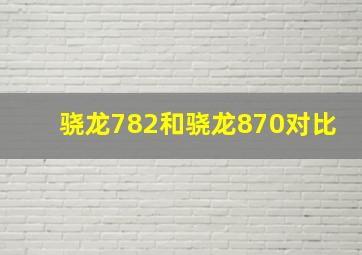 骁龙782和骁龙870对比